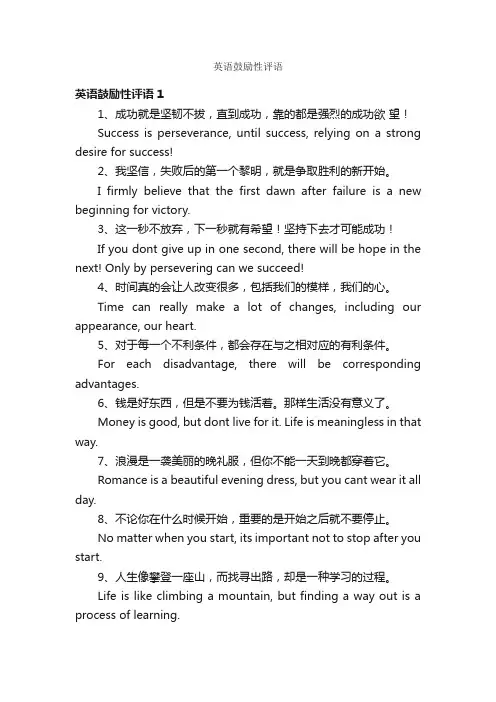 英语鼓励性评语

英语鼓励性评语 1

1、成功就是坚韧不拔，直到成功，靠的都是强烈的成功欲 望！

Success is perseverance, until success, relying on a strong desire for success!

2、我坚信，失败后的第一个黎明，就是争取胜利的新开始。

I firmly believe that the first dawn after failure is a new beginning for victory.

3、这一秒不放弃，下一秒就有希望！坚持下去才可能成功！

If you dont give up in one second, there will be hope in the next! Only by persevering can we succeed!

4、时间真的会让人改变很多，包括我们的模样，我们的心。

Time can really make a lot of changes, including our appearance, our heart.

5、对于每一个不利条件，都会存在与之相对应的有利条件。

For each disadvantage, there will be corresponding advantages.

6、钱是好东西，但是不要为钱活着。那样生活没有意义了。

Money is good, but dont live for it. Life is meaningless in that way.

7、浪漫是一袭美丽的晚礼服，但你不能一天到晚都穿着它。

Romance is a beautiful evening dress, but you cant wear it all day.

8、不论你在什么时候开始，重要的是开始之后就不要停止。

No matter when you start, its important not to stop after you start.

9、人生像攀登一座山，而找寻出路，却是一种学习的过程。

Life is like climbing a mountain, but finding a way out is a process of learning.